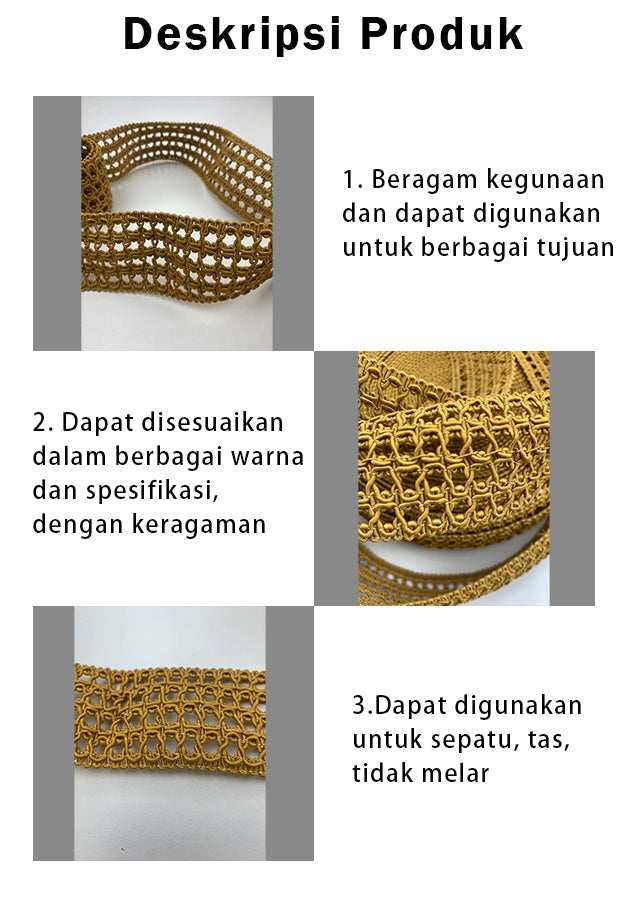 Deskripsi Produk

1. Beragam kegunaan dan dapat digunakan untuk berbagai tujuan

2. Dapat disesuaikan dalam berbagai warna dan spesifikasi, dengan keragaman

3.Dapat digunakan untuk sepatu, tas, tidak melar